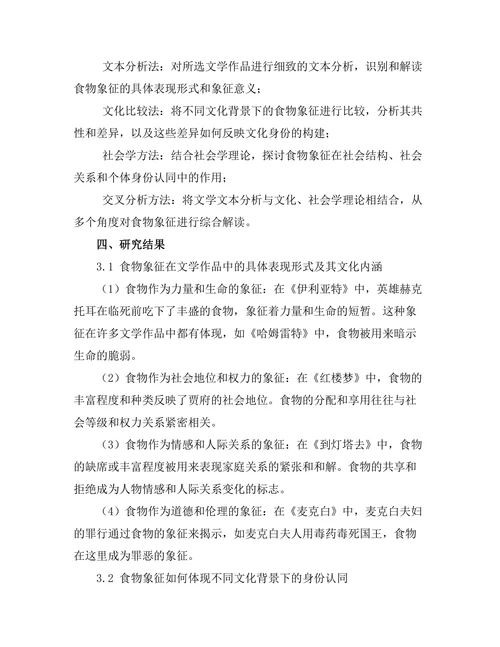 文本分析法：对所选文学作品进行细致的文本分析，识别和解读食物象征的具体表现形式和象征意义；

文化比较法：将不同文化背景下的食物象征进行比较，分析其共性和差异，以及这些差异如何反映文化身份的构建；

社会学方法：结合社会学理论，探讨食物象征在社会结构、社会关系和个体身份认同中的作用；

交叉分析方法：将文学文本分析与文化、社会学理论相结合，从多个角度对食物象征进行综合解读。

四、研究结果

3.1 食物象征在文学作品中的具体表现形式及其文化内涵

（1）食物作为力量和生命的象征：在《伊利亚特》中，英雄赫克托耳在临死前吃下了丰盛的食物，象征着力量和生命的短暂。这种象征在许多文学作品中都有体现，如《哈姆雷特》中，食物被用来暗示生命的脆弱。

（2）食物作为社会地位和权力的象征：在《红楼梦》中，食物的丰富程度和种类反映了贾府的社会地位。食物的分配和享用往往与社会等级和权力关系紧密相关。

（3）食物作为情感和人际关系的象征：在《到灯塔去》中，食物的缺席或丰富程度被用来表现家庭关系的紧张和和解。食物的共享和拒绝成为人物情感和人际关系变化的标志。

（4）食物作为道德和伦理的象征：在《麦克白》中，麦克白夫妇的罪行通过食物的象征来揭示，如麦克白夫人用毒药毒死国王，食物在这里成为罪恶的象征。

3.2 食物象征如何体现不同文化背景下的身份认同